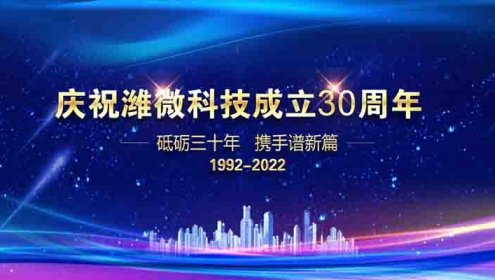 庆祝潍微科技成立30周年

砥砺三十年　携手谱新篇

1992–2022